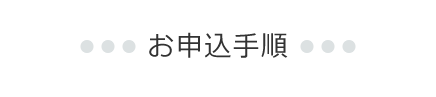 お申込手順